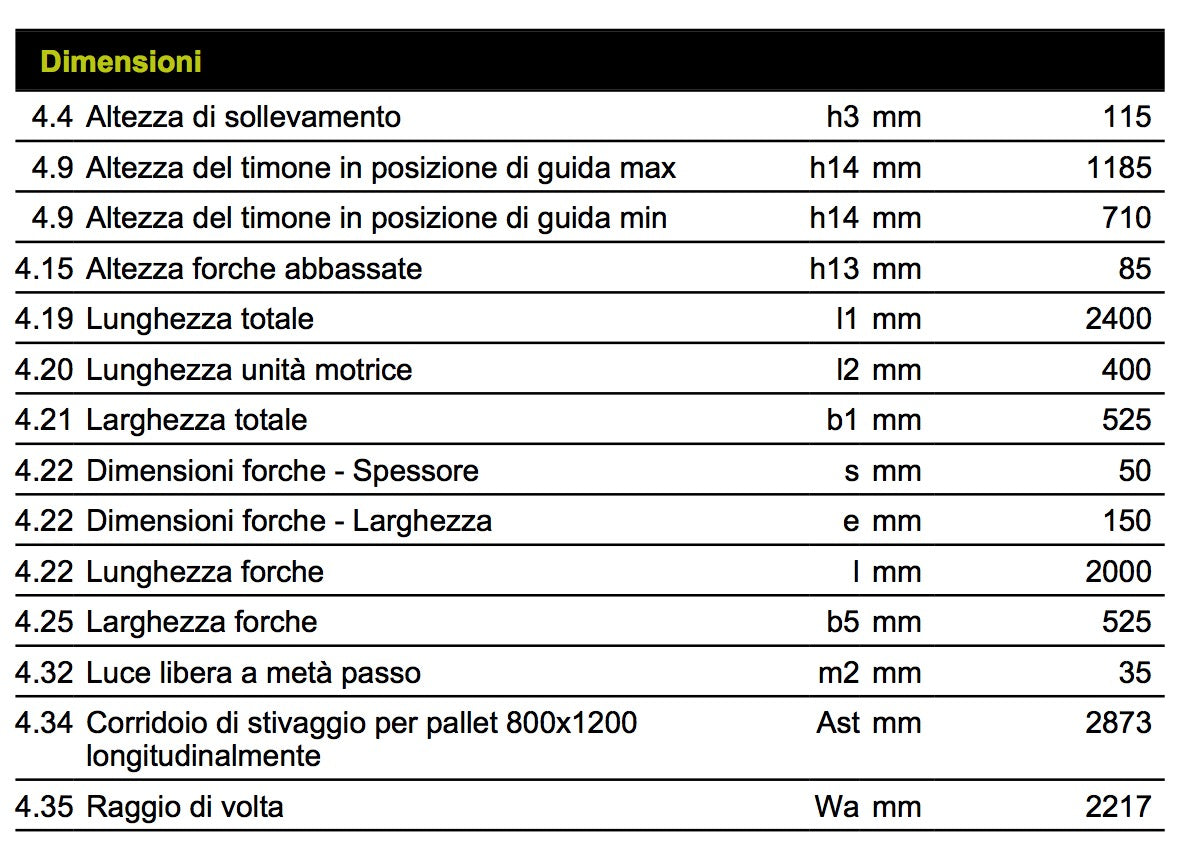 | Dimensioni | | | | |
|---|---|---|---|---|
| 4.4 | Altezza di sollevamento | h3 | mm | 115 |
| 4.9 | Altezza del timone in posizione di guida max | h14 | mm | 1185 |
| 4.9 | Altezza del timone in posizione di guida min | h14 | mm | 710 |
| 4.15 | Altezza forche abbassate | h13 | mm | 85 |
| 4.19 | Lunghezza totale | l1 | mm | 2400 |
| 4.20 | Lunghezza unità motrice | l2 | mm | 400 |
| 4.21 | Larghezza totale | b1 | mm | 525 |
| 4.22 | Dimensioni forche - Spessore | s | mm | 50 |
| 4.22 | Dimensioni forche - Larghezza | e | mm | 150 |
| 4.22 | Lunghezza forche | l | mm | 2000 |
| 4.25 | Larghezza forche | b5 | mm | 525 |
| 4.32 | Luce libera a metà passo | m2 | mm | 35 |
| 4.34 | Corridoio di stivaggio per pallet 800x1200 longitudinalmente | Ast | mm | 2873 |
| 4.35 | Raggio di volta | Wa | mm | 2217 |